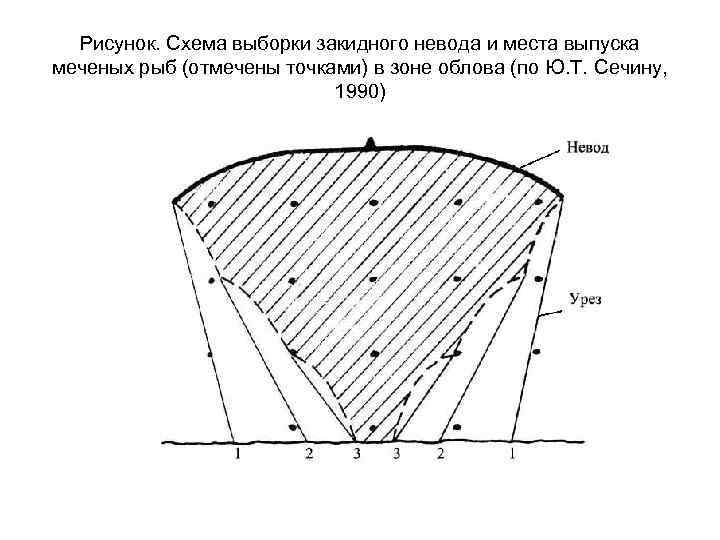 Рисунок. Схема выборки закидного невода и места выпуска меченых рыб (отмечены точками) в зоне облова (по Ю.Т. Сечину, 1990)

Невод

Урез

1 2 3 3 2 1